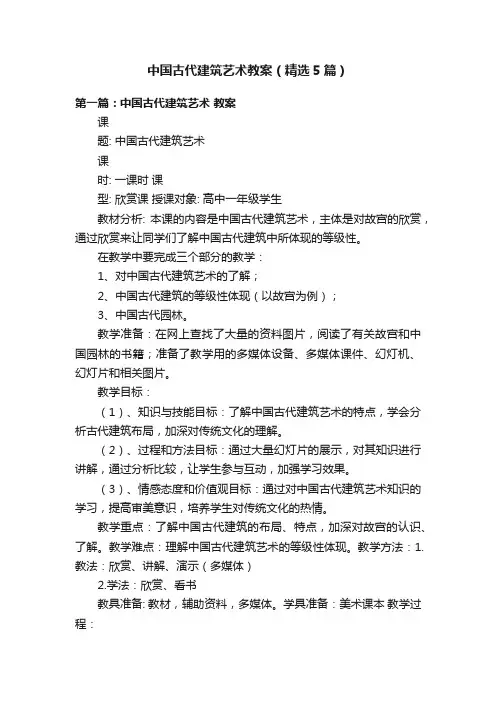 中国古代建筑艺术教案（精选5篇）

第一篇：中国古代建筑艺术 教案

课

题: 中国古代建筑艺术

课

时: 一课时 课

型: 欣赏课 授课对象: 高中一年级学生

教材分析: 本课的内容是中国古代建筑艺术，主体是对故宫的欣赏，通过欣赏来让同学们了解中国古代建筑中所体现的等级性。

在教学中要完成三个部分的教学：

1、对中国古代建筑艺术的了解；

2、中国古代建筑的等级性体现（以故宫为例）；

3、中国古代园林。

教学准备：在网上查找了大量的资料图片，阅读了有关故宫和中国园林的书籍；准备了教学用的多媒体设备、多媒体课件、幻灯机、幻灯片和相关图片。

教学目标：

（1）、知识与技能目标：了解中国古代建筑艺术的特点，学会分析古代建筑布局，加深对传统文化的理解。

（2）、过程和方法目标：通过大量幻灯片的展示，对其知识进行讲解，通过分析比较，让学生参与互动，加强学习效果。

（3）、情感态度和价值观目标：通过对中国古代建筑艺术知识的学习，提高审美意识，培养学生对传统文化的热情。

教学重点：了解中国古代建筑的布局、特点，加深对故宫的认识、了解。教学难点：理解中国古代建筑艺术的等级性体现。教学方法：1.教法：欣赏、讲解、演示（多媒体）

2.学法：欣赏、看书

教具准备: 教材，辅助资料，多媒体。学具准备：美术课本 教学过程：